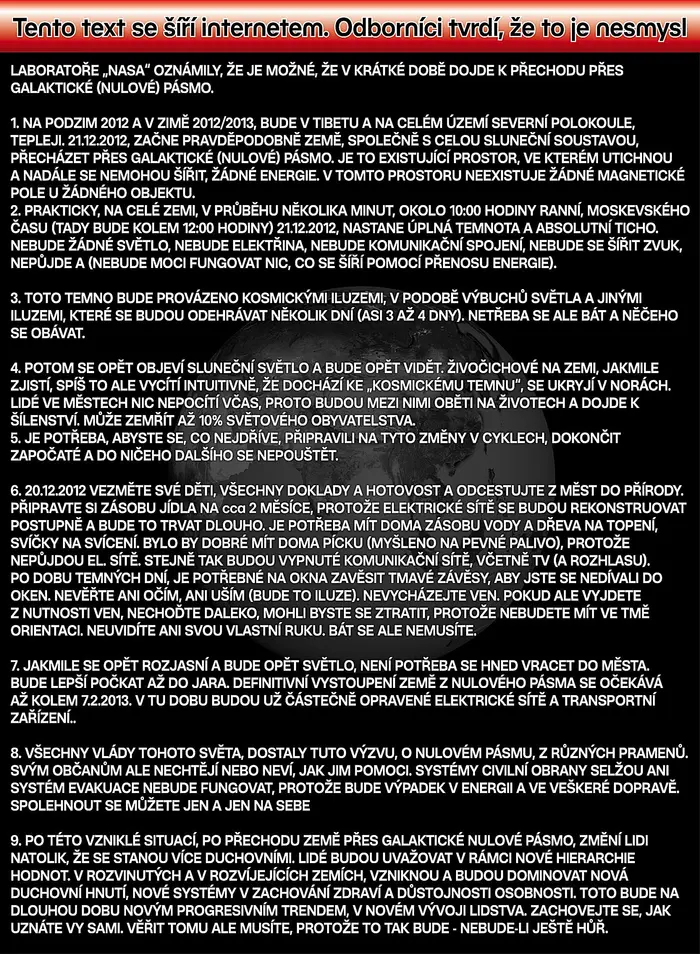 Tento text se šíří internetem. Odborníci tvrdí, že to je nesmysl

LABORATOŘE „NASA" OZNÁMILY, ŽE JE MOŽNÉ, ŽE V KRÁTKÉ DOBĚ DOJDE K PŘECHODU PŘES GALAKTICKÉ (NULOVÉ) PÁSMO.

1. NA PODZIM 2012 A V ZIMĚ 2012/2013, BUDE V TIBETU A NA CELÉM ÚZEMÍ SEVERNÍ POLOKOULE, TEPLEJI. 21.12.2012, ZAČNE PRAVDĚPODOBNĚ ZEMĚ, SPOLEČNĚ S CELOU SLUNEČNÍ SOUSTAVOU, PŘECHÁZET PŘES GALAKTICKÉ (NULOVÉ) PÁSMO. JE TO EXISTUJÍCÍ PROSTOR, VE KTERÉM UTICHNOU A NADÁLE SE NEMOHOU ŠÍŘIT, ŽÁDNÉ ENERGIE. V TOMTO PROSTORU NEEXISTUJE ŽÁDNÉ MAGNETICKÉ POLE U ŽÁDNÉHO OBJEKTU.
2. PRAKTICKY, NA CELÉ ZEMI, V PRŮBĚHU NĚKOLIKA MINUT, OKOLO 10:00 HODINY RANNÍ, MOSKEVSKÉHO ČASU (TADY BUDE KOLEM 12:00 HODINY) 21.12.2012, NASTANE ÚPLNÁ TEMNOTA A ABSOLUTNÍ TICHO. NEBUDE ŽÁDNÉ SVĚTLO, NEBUDE ELEKTŘINA, NEBUDE KOMUNIKAČNÍ SPOJENÍ, NEBUDE SE ŠÍŘIT ZVUK, NEPŮJDE A (NEBUDE MOCI FUNGOVAT NIC, CO SE ŠÍŘÍ POMOCÍ PŘENOSU ENERGIE).

3. TOTO TEMNO BUDE PROVÁZENO KOSMICKÝMI ILUZEMI, V PODOBĚ VÝBUCHŮ SVĚTLA A JINÝMI ILUZEMI, KTERÉ SE BUDOU ODEHRÁVAT NĚKOLIK DNÍ (ASI 3 AŽ 4 DNY). NETŘEBA SE ALE BÁT A NĚČEHO SE OBÁVAT.

4. POTOM SE OPĚT OBJEVÍ SLUNEČNÍ SVĚTLO A BUDE OPĚT VIDĚT. ŽIVOČICHOVÉ NA ZEMI, JAKMILE ZJISTÍ, SPÍŠ TO ALE VYCÍTÍ INTUITIVNĚ, ŽE DOCHÁZÍ KE „KOSMICKÉMU TEMNU", SE UKRYJÍ V NORÁCH. LIDÉ VE MĚSTECH NIC NEPOCÍTÍ VČAS, PROTO BUDOU MEZI NIMI OBĚTI NA ŽIVOTECH A DOJDE K ŠÍLENSTVÍ. MŮŽE ZEMŘÍT AŽ 10% SVĚTOVÉHO OBYVATELSTVA.
5. JE POTŘEBA, ABYSTE SE, CO NEJDŘÍVE, PŘIPRAVILI NA TYTO ZMĚNY V CYKLECH, DOKONČIT ZAPOČATÉ A DO NIČEHO DALŠÍHO SE NEPOUŠTĚT.

6. 20.12.2012 VEZMĚTE SVÉ DĚTI, VŠECHNY DOKLADY A HOTOVOST A ODCESTUJTE Z MĚST DO PŘÍRODY. PŘIPRAVTE SI ZÁSOBU JÍDLA NA cca 2 MĚSÍCE, PROTOŽE ELEKTRICKÉ SÍTĚ SE BUDOU REKONSTRUOVAT POSTUPNĚ A BUDE TO TRVAT DLOUHO. JE POTŘEBA MÍT DOMA ZÁSOBU VODY A DŘEVA NA TOPENÍ, SVÍČKY NA SVÍCENÍ. BYLO BY DOBRÉ MÍT DOMA PÍCKU (MYŠLENO NA PEVNÉ PALIVO), PROTOŽE NEPŮJDOU EL. SÍTĚ. STEJNĚ TAK BUDOU VYPNUTÉ KOMUNIKAČNÍ SÍTĚ, VČETNĚ TV (A ROZHLASU). PO DOBU TEMNÝCH DNÍ, JE POTŘEBNÉ NA OKNA ZAVĚSIT TMAVÉ ZÁVĚSY, ABY JSTE SE NEDÍVALI DO OKEN. NEVĚŘTE ANI OČÍM, ANI UŠÍM (BUDE TO ILUZE). NEVYCHÁZEJTE VEN. POKUD ALE VYJDETE Z NUTNOSTI VEN, NECHOĎTE DALEKO, MOHLI BYSTE SE ZTRATIT, PROTOŽE NEBUDETE MÍT VE TMĚ ORIENTACI. NEUVIDÍTE ANI SVOU VLASTNÍ RUKU. BÁT SE ALE NEMUSÍTE.

7. JAKMILE SE OPĚT ROZJASNÍ A BUDE OPĚT SVĚTLO, NENÍ POTŘEBA SE HNED VRACET DO MĚSTA. BUDE LEPŠÍ POČKAT AŽ DO JARA. DEFINITIVNÍ VYSTOUPENÍ ZEMĚ Z NULOVÉHO PÁSMA SE OČEKÁVÁ AŽ KOLEM 7.2.2013. V TU DOBU BUDOU UŽ ČÁSTEČNĚ OPRAVENÉ ELEKTRICKÉ SÍTĚ A TRANSPORTNÍ ZAŘÍZENÍ..

8. VŠECHNY VLÁDY TOHOTO SVĚTA, DOSTALY TUTO VÝZVU, O NULOVÉM PÁSMU, Z RŮZNÝCH PRAMENŮ. SVÝM OBČANŮM ALE NECHTĚJÍ NEBO NEVÍ, JAK JIM POMOCI. SYSTÉMY CIVILNÍ OBRANY SELŽOU ANI SYSTÉM EVAKUACE NEBUDE FUNGOVAT, PROTOŽE BUDE VÝPADEK V ENERGII A VE VEŠKERÉ DOPRAVĚ. SPOLEHNOUT SE MŮŽETE JEN A JEN NA SEBE

9. PO TÉTO VZNIKLÉ SITUACÍ, PO PŘECHODU ZEMĚ PŘES GALAKTICKÉ NULOVÉ PÁSMO, ZMĚNÍ LIDI NATOLIK, ŽE SE STANOU VÍCE DUCHOVNÍMI. LIDÉ BUDOU UVAŽOVAT V RÁMCI NOVÉ HIERARCHIE HODNOT. V ROZVINUTÝCH A V ROZVÍJEJÍCÍCH ZEMÍCH, VZNIKNOU A BUDOU DOMINOVAT NOVÁ DUCHOVNÍ HNUTÍ, NOVÉ SYSTÉMY V ZACHOVÁNÍ ZDRAVÍ A DŮSTOJNOSTI OSOBNOSTI. TOTO BUDE NA DLOUHOU DOBU NOVÝM PROGRESIVNÍM TRENDEM, V NOVÉM VÝVOJI LIDSTVA. ZACHOVEJTE SE, JAK UZNÁTE VY SAMI. VĚŘIT TOMU ALE MUSÍTE, PROTOŽE TO TAK BUDE - NEBUDE-LI JEŠTĚ HŮŘ.